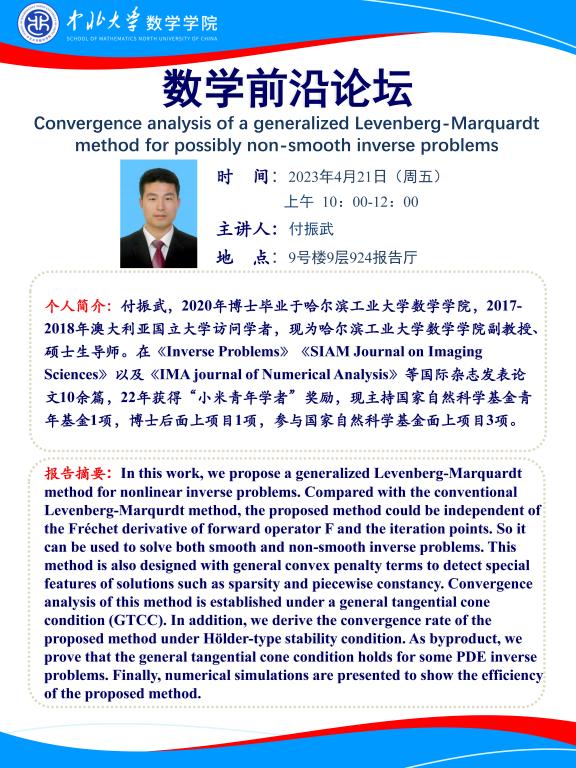 中北大学 数学学院
SCHOOL OF MATHEMATICS NORTH UNIVERSITY OF CHINA

数学前沿论坛

Convergence analysis of a generalized Levenberg-Marquardt method for possibly non-smooth inverse problems

时 间：2023年4月21日（周五）
上午 10：00-12：00
主讲人：付振武
地 点：9号楼9层924报告厅

个人简介：付振武，2020年博士毕业于哈尔滨工业大学数学学院，2017-2018年澳大利亚国立大学访问学者，现为哈尔滨工业大学数学学院副教授、硕士生导师。在《Inverse Problems》《SIAM Journal on Imaging Sciences》以及《IMA journal of Numerical Analysis》等国际杂志发表论文10余篇，22年获得“小米青年学者”奖励，现主持国家自然科学基金青年基金1项，博士后面上项目1项，参与国家自然科学基金面上项目3项。

报告摘要：In this work, we propose a generalized Levenberg-Marquardt method for nonlinear inverse problems. Compared with the conventional Levenberg-Marqurdt method, the proposed method could be independent of the Fréchet derivative of forward operator F and the iteration points. So it can be used to solve both smooth and non-smooth inverse problems. This method is also designed with general convex penalty terms to detect special features of solutions such as sparsity and piecewise constancy. Convergence analysis of this method is established under a general tangential cone condition (GTCC). In addition, we derive the convergence rate of the proposed method under Hölder-type stability condition. As byproduct, we prove that the general tangential cone condition holds for some PDE inverse problems. Finally, numerical simulations are presented to show the efficiency of the proposed method.